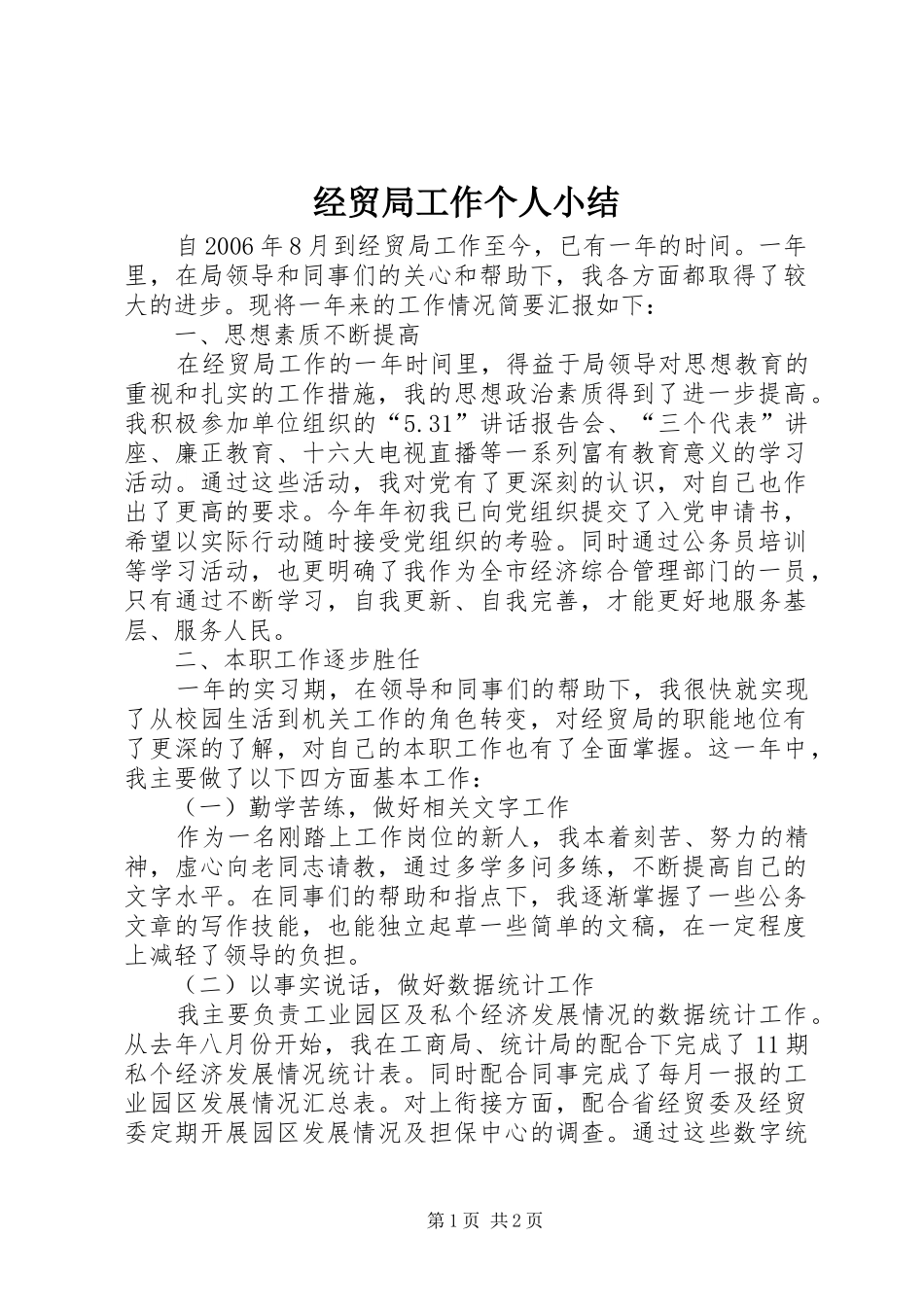 经贸局工作个人小结

自2006年8月到经贸局工作至今，已有一年的时间。一年里，在局领导和同事们的关心和帮助下，我各方面都取得了较大的进步。现将一年来的工作情况简要汇报如下：

一、思想素质不断提高

在经贸局工作的一年时间里，得益于局领导对思想教育的重视和扎实的工作措施，我的思想政治素质得到了进一步提高。我积极参加单位组织的“5.31”讲话报告会、“三个代表”讲座、廉正教育、十六大电视直播等一系列富有教育意义的学习活动。通过这些活动，我对党有了更深刻的认识，对自己也作出了更高的要求。今年年初我已向党组织提交了入党申请书，希望以实际行动随时接受党组织的考验。同时通过公务员培训等学习活动，也更明确了我作为全市经济综合管理部门的一员，只有通过不断学习，自我更新、自我完善，才能更好地服务基层、服务人民。

二、本职工作逐步胜任

一年的实习期，在领导和同事们的帮助下，我很快就实现了从校园生活到机关工作的角色转变，对经贸局的职能地位有了更深的了解，对自己的本职工作也有了全面掌握。这一年中，我主要做了以下四方面基本工作：

（一）勤学苦练，做好相关文字工作

作为一名刚踏上工作岗位的新人，我本着刻苦、努力的精神，虚心向老同志请教，通过多学多问多练，不断提高自己的文字水平。在同事们的帮助和指点下，我逐渐掌握了一些公务文章的写作技能，也能独立起草一些简单的文稿，在一定程度上减轻了领导的负担。

（二）以事实说话，做好数据统计工作

我主要负责工业园区及私个经济发展情况的数据统计工作。从去年八月份开始，我在工商局、统计局的配合下完成了11期私个经济发展情况统计表。同时配合同事完成了每月一报的工业园区发展情况汇总表。对上衔接方面，配合省经贸委及经贸委定期开展园区发展情况及担保中心的调查。通过这些数字统

第1页 共2页